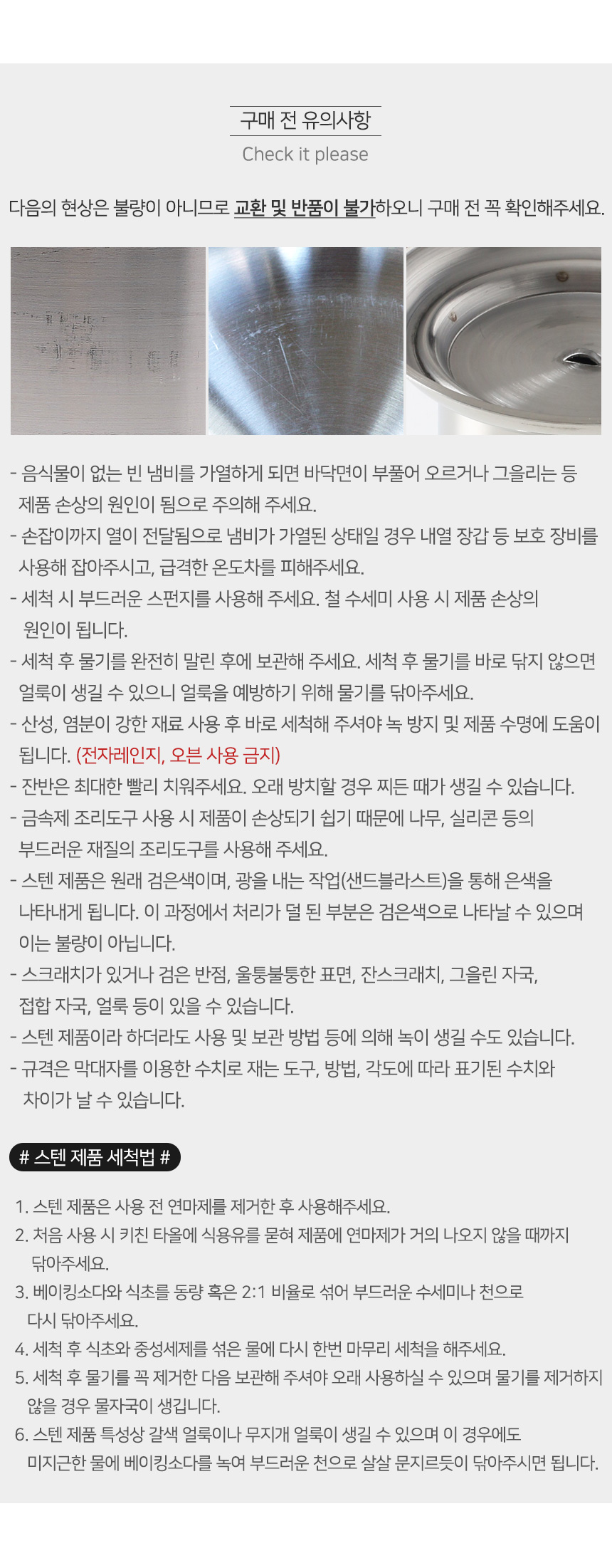 구매 전 유의사항
Check it please

다음의 현상은 불량이 아니므로 교환 및 반품이 불가하오니 구매 전 꼭 확인해주세요.

- 음식물이 없는 빈 냄비를 가열하게 되면 바닥면이 부풀어 오르거나 그을리는 등 제품 손상의 원인이 됨으로 주의해 주세요.
- 손잡이까지 열이 전달됨으로 냄비가 가열된 상태일 경우 내열 장갑 등 보호 장비를 사용해 잡아주시고, 급격한 온도차를 피해주세요.
- 세척 시 부드러운 스펀지를 사용해 주세요. 철 수세미 사용 시 제품 손상의 원인이 됩니다.
- 세척 후 물기를 완전히 말린 후에 보관해 주세요. 세척 후 물기를 바로 닦지 않으면 얼룩이 생길 수 있으니 얼룩을 예방하기 위해 물기를 닦아주세요.
- 산성, 염분이 강한 재료 사용 후 바로 세척해 주셔야 녹 방지 및 제품 수명에 도움이 됩니다. (전자레인지, 오븐 사용 금지)
- 잔반은 최대한 빨리 치워주세요. 오래 방치할 경우 찌든 때가 생길 수 있습니다.
- 금속제 조리도구 사용 시 제품이 손상되기 쉽기 때문에 나무, 실리콘 등의 부드러운 재질의 조리도구를 사용해 주세요.
- 스텐 제품은 원래 검은색이며, 광을 내는 작업(샌드블라스트)을 통해 은색을 나타내게 됩니다. 이 과정에서 처리가 덜 된 부분은 검은색으로 나타날 수 있으며 이는 불량이 아닙니다.
- 스크래치가 있거나 검은 반점, 울퉁불퉁한 표면, 잔스크래치, 그을린 자국, 접합 자국, 얼룩 등이 있을 수 있습니다.
- 스텐 제품이라 하더라도 사용 및 보관 방법 등에 의해 녹이 생길 수도 있습니다.
- 규격은 막대자를 이용한 수치로 재는 도구, 방법, 각도에 따라 표기된 수치와 차이가 날 수 있습니다.

# 스텐 제품 세척법 #

1. 스텐 제품은 사용 전 연마제를 제거한 후 사용해주세요.
2. 처음 사용 시 키친 타올에 식용유를 묻혀 제품에 연마제가 거의 나오지 않을 때까지 닦아주세요.
3. 베이킹소다와 식초를 동량 혹은 2:1 비율로 섞어 부드러운 수세미나 천으로 다시 닦아주세요.
4. 세척 후 식초와 중성세제를 섞은 물에 다시 한번 마무리 세척을 해주세요.
5. 세척 후 물기를 꼭 제거한 다음 보관해 주셔야 오래 사용하실 수 있으며 물기를 제거하지 않을 경우 물자국이 생깁니다.
6. 스텐 제품 특성상 갈색 얼룩이나 무지개 얼룩이 생길 수 있으며 이 경우에도 미지근한 물에 베이킹소다를 녹여 부드러운 천으로 살살 문지르듯이 닦아주시면 됩니다.